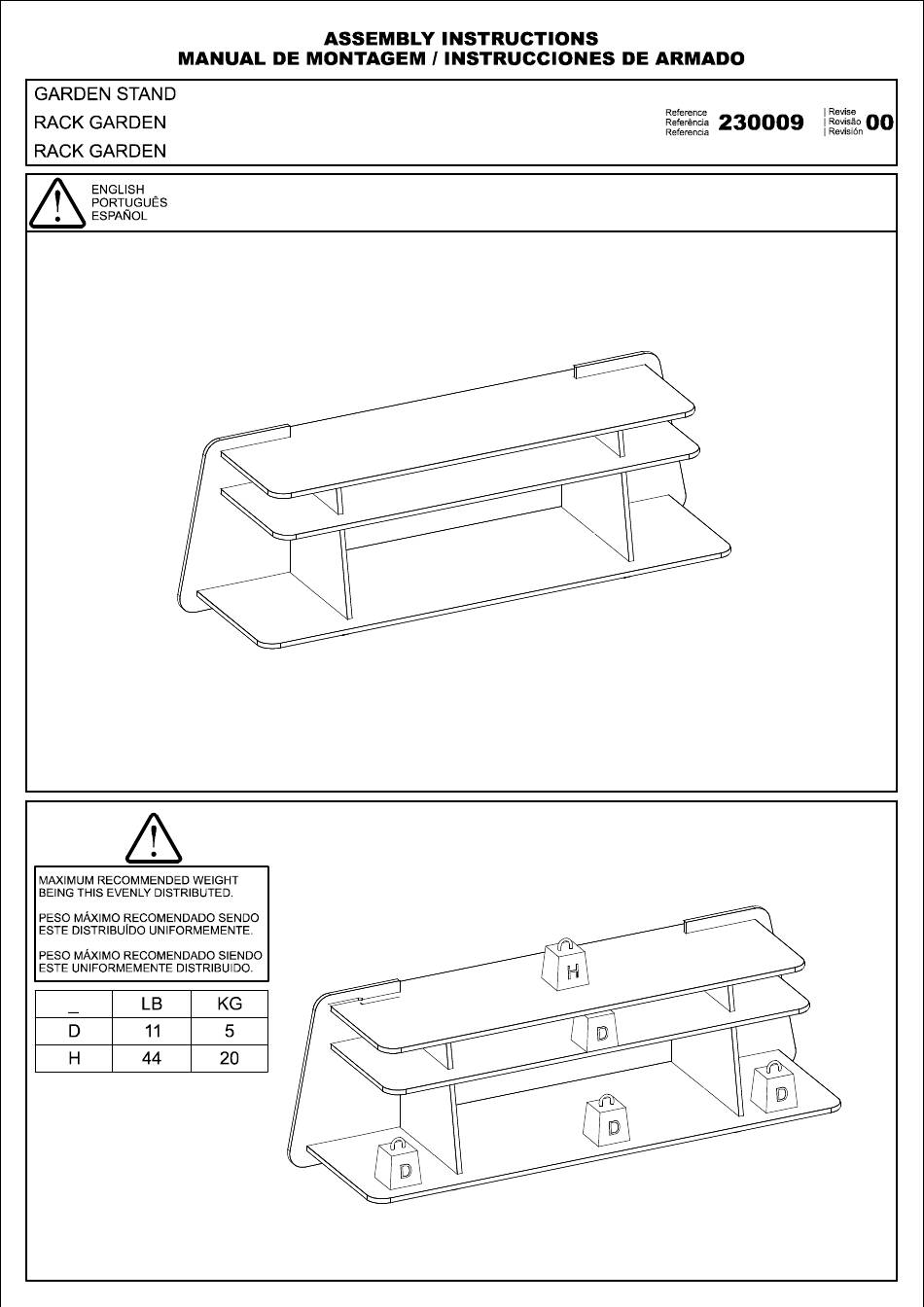 ASSEMBLY INSTRUCTIONS
MANUAL DE MONTAGEM / INSTRUCCIONES DE ARMADO

GARDEN STAND
RACK GARDEN
RACK GARDEN

Reference
Referência
Referencia
230009

| Revise
| Revisão
| Revisión
00

ENGLISH
PORTUGUÊS
ESPAÑOL

MAXIMUM RECOMMENDED WEIGHT BEING THIS EVENLY DISTRIBUTED.

PESO MÁXIMO RECOMENDADO SENDO ESTE DISTRIBUÍDO UNIFORMEMENTE.

PESO MÁXIMO RECOMENDADO SIENDO ESTE UNIFORMEMENTE DISTRIBUIDO.

| _ | LB | KG |
|---|---|---|
| D | 11 | 5 |
| H | 44 | 20 |

H
D
D
D
D